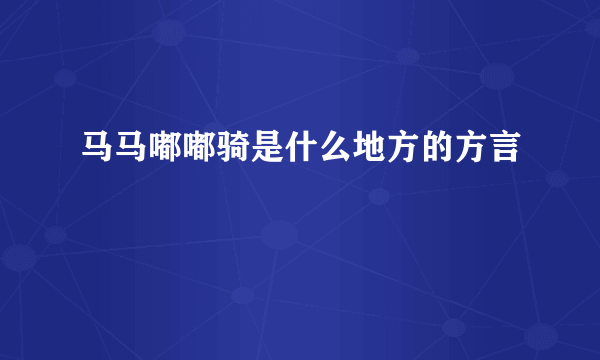 马马嘟嘟骑是什么地方的方言